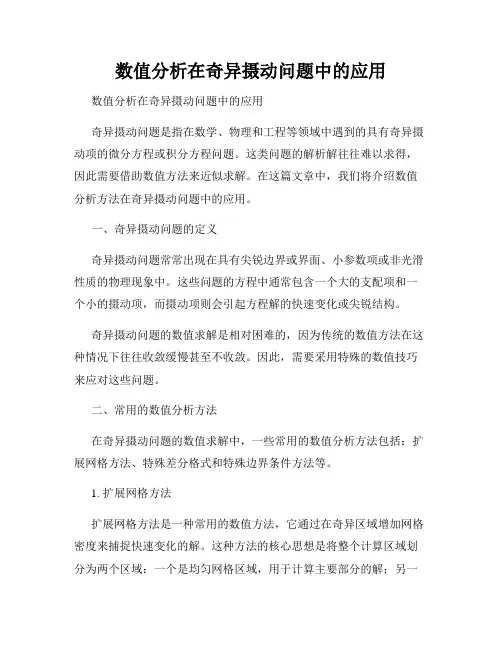 数值分析在奇异摄动问题中的应用

数值分析在奇异摄动问题中的应用

奇异摄动问题是指在数学、物理和工程等领域中遇到的具有奇异摄动项的微分方程或积分方程问题。这类问题的解析解往往难以求得，因此需要借助数值方法来近似求解。在这篇文章中，我们将介绍数值分析方法在奇异摄动问题中的应用。

一、奇异摄动问题的定义

奇异摄动问题常常出现在具有尖锐边界或界面、小参数项或非光滑性质的物理现象中。这些问题的方程中通常包含一个大的支配项和一个小的摄动项，而摄动项则会引起方程解的快速变化或尖锐结构。

奇异摄动问题的数值求解是相对困难的，因为传统的数值方法在这种情况下往往收敛缓慢甚至不收敛。因此，需要采用特殊的数值技巧来应对这些问题。

二、常用的数值分析方法

在奇异摄动问题的数值求解中，一些常用的数值分析方法包括：扩展网格方法、特殊差分格式和特殊边界条件方法等。

1. 扩展网格方法

扩展网格方法是一种常用的数值方法，它通过在奇异区域增加网格密度来捕捉快速变化的解。这种方法的核心思想是将整个计算区域划分为两个区域：一个是均匀网格区域，用于计算主要部分的解；另一